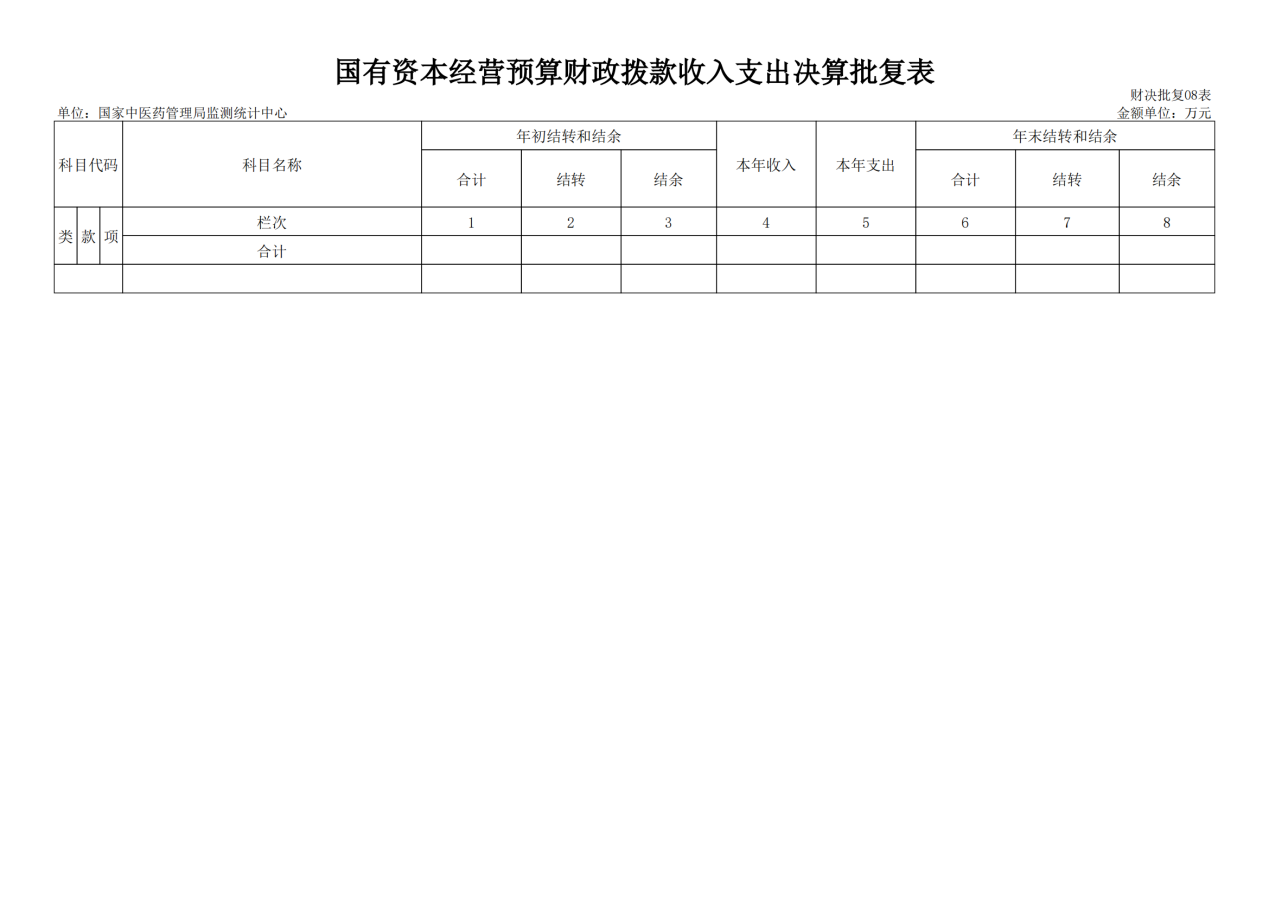 国有资本经营预算财政拨款收入支出决算批复表

财决批复08表

单位：国家中医药管理局监测统计中心

金额单位：万元

| 科目代码 | | | 科目名称 | 年初结转和结余 | | | 本年收入 | 本年支出 | 年末结转和结余 | | |
|---|---|---|---|---|---|---|---|---|---|---|---|
| | | | | 合计 | 结转 | 结余 | | | 合计 | 结转 | 结余 |
| 类 | 款 | 项 | 栏次 | 1 | 2 | 3 | 4 | 5 | 6 | 7 | 8 |
| | | | 合计 | | | | | | | | |
| | | | | | | | | | | | |